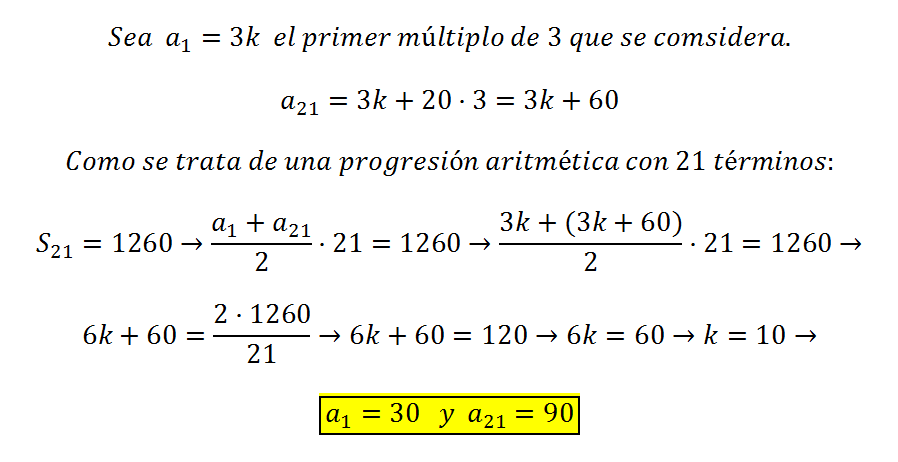 Sea $a_1 = 3k$ el primer múltiplo de 3 que se comsidera.

$a_{21} = 3k + 20 \cdot 3 = 3k + 60$

Como se trata de una progresión aritmética con 21 términos:

$S_{21} = 1260 \rightarrow \frac{a_1 + a_{21}}{2} \cdot 21 = 1260 \rightarrow \frac{3k + (3k + 60)}{2} \cdot 21 = 1260 \rightarrow$

$6k + 60 = \frac{2 \cdot 1260}{21} \rightarrow 6k + 60 = 120 \rightarrow 6k = 60 \rightarrow k = 10 \rightarrow$

$a_1 = 30$ y $a_{21} = 90$